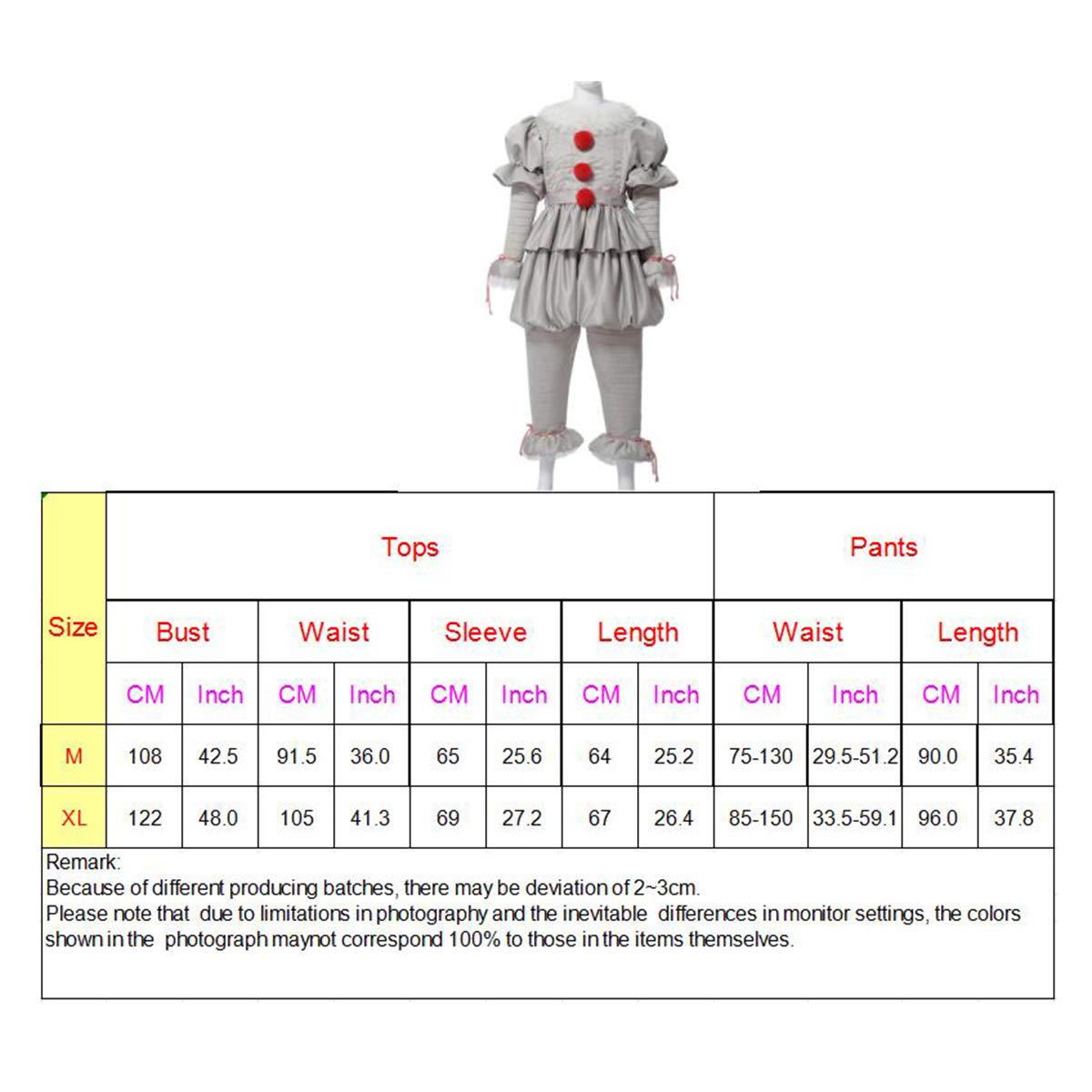 | Size | Tops | | | | | | | | Pants | | | |
|---|---|---|---|---|---|---|---|---|---|---|---|---|
| | Bust | | Waist | | Sleeve | | Length | | Waist | | Length | |
| | CM | Inch | CM | Inch | CM | Inch | CM | Inch | CM | Inch | CM | Inch |
| M | 108 | 42.5 | 91.5 | 36.0 | 65 | 25.6 | 64 | 25.2 | 75-130 | 29.5-51.2 | 90.0 | 35.4 |
| XL | 122 | 48.0 | 105 | 41.3 | 69 | 27.2 | 67 | 26.4 | 85-150 | 33.5-59.1 | 96.0 | 37.8 |

Remark:
Because of different producing batches, there may be deviation of 2~3cm.
Please note that due to limitations in photography and the inevitable differences in monitor settings, the colors shown in the photograph maynot correspond 100% to those in the items themselves.